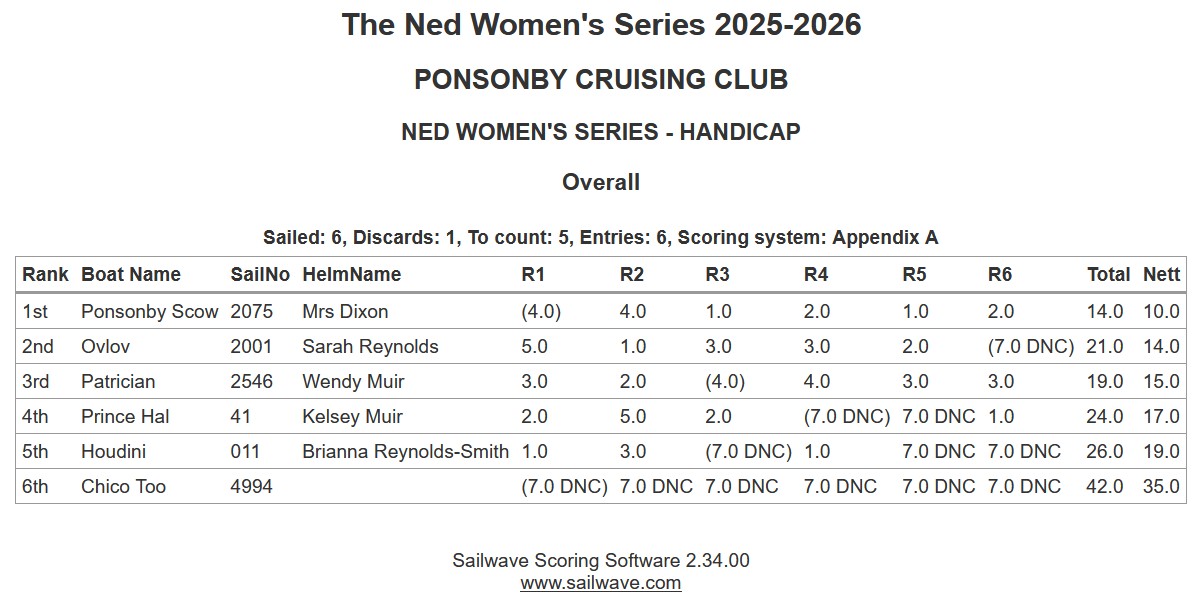 The Ned Women's Series 2025-2026

PONSONBY CRUISING CLUB

NED WOMEN'S SERIES - HANDICAP

Overall

Sailed: 6, Discards: 1, To count: 5, Entries: 6, Scoring system: Appendix A

| Rank | Boat Name | SailNo | HelmName | R1 | R2 | R3 | R4 | R5 | R6 | Total | Nett |
|---|---|---|---|---|---|---|---|---|---|---|---|
| 1st | Ponsonby Scow | 2075 | Mrs Dixon | (4.0) | 4.0 | 1.0 | 2.0 | 1.0 | 2.0 | 14.0 | 10.0 |
| 2nd | Ovlov | 2001 | Sarah Reynolds | 5.0 | 1.0 | 3.0 | 3.0 | 2.0 | (7.0 DNC) | 21.0 | 14.0 |
| 3rd | Patrician | 2546 | Wendy Muir | 3.0 | 2.0 | (4.0) | 4.0 | 3.0 | 3.0 | 19.0 | 15.0 |
| 4th | Prince Hal | 41 | Kelsey Muir | 2.0 | 5.0 | 2.0 | (7.0 DNC) | 7.0 DNC | 1.0 | 24.0 | 17.0 |
| 5th | Houdini | 011 | Brianna Reynolds-Smith | 1.0 | 3.0 | (7.0 DNC) | 1.0 | 7.0 DNC | 7.0 DNC | 26.0 | 19.0 |
| 6th | Chico Too | 4994 | | (7.0 DNC) | 7.0 DNC | 7.0 DNC | 7.0 DNC | 7.0 DNC | 7.0 DNC | 42.0 | 35.0 |

Sailwave Scoring Software 2.34.00
www.sailwave.com